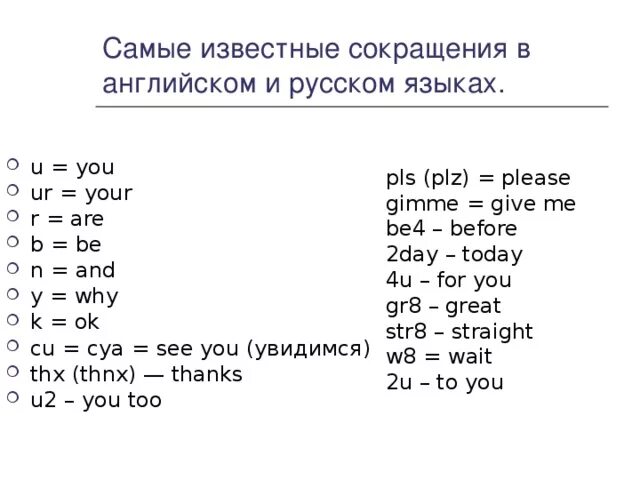 Самые известные сокращения в английском и русском языках.

u = you
ur = your
r = are
b = be
n = and
y = why
k = ok
cu = cya = see you (увидимся)
thx (thnx) — thanks
u2 – you too

pls (plz) = please
gimme = give me
be4 – before
2day – today
4u – for you
gr8 – great
str8 – straight
w8 = wait
2u – to you